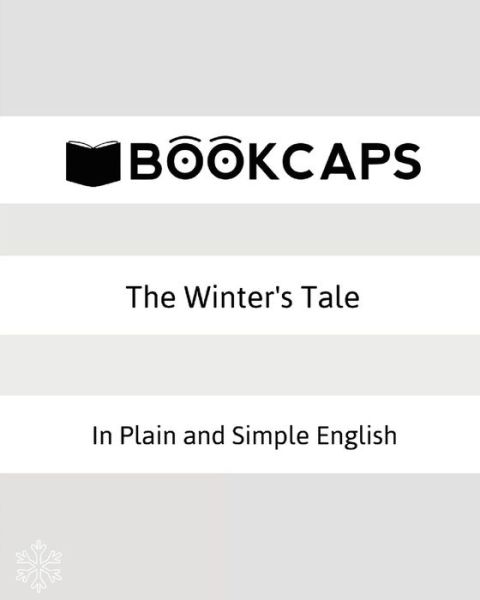 BOOKCAPS

The Winter's Tale

In Plain and Simple English